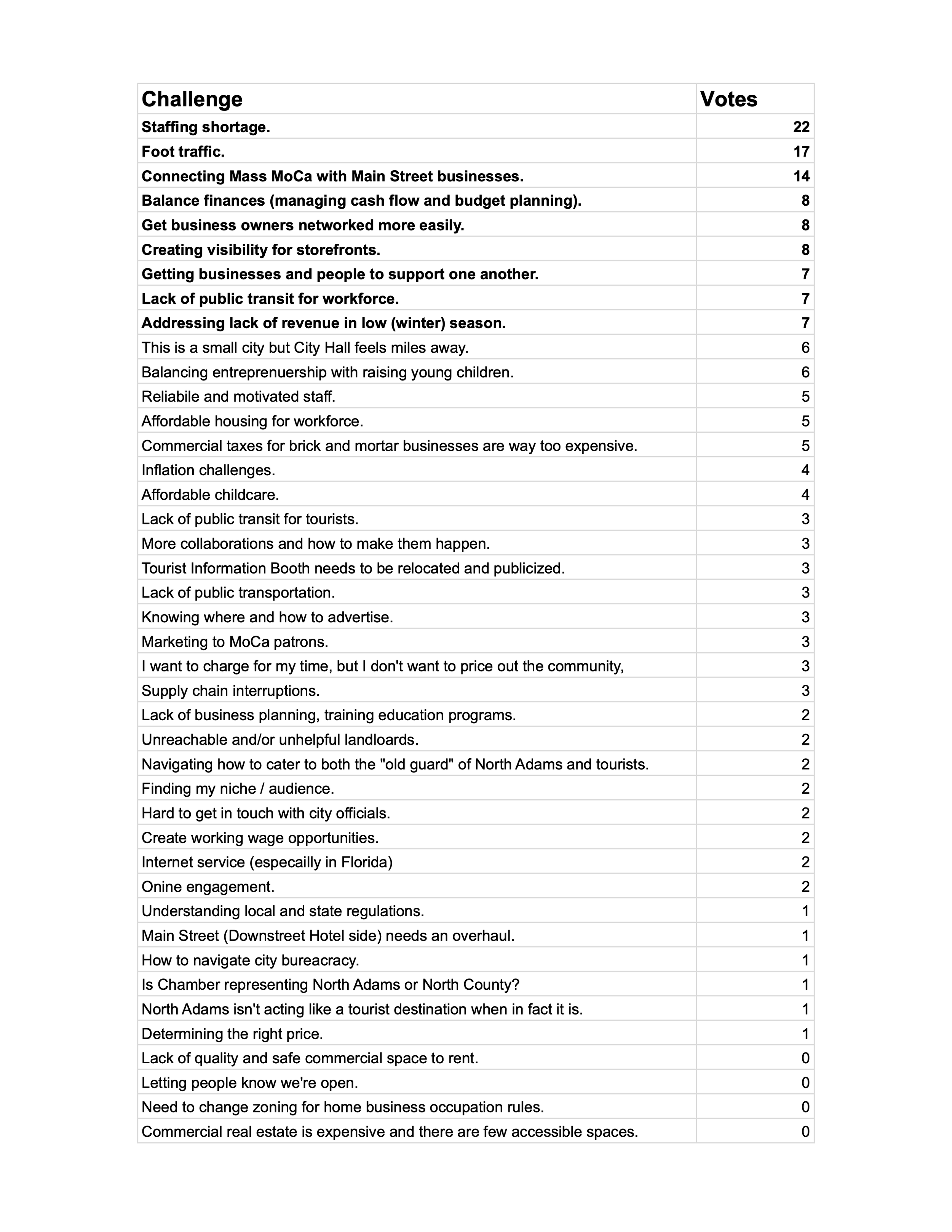 | Challenge | Votes |
|---|---|
| Staffing shortage. | 22 |
| Foot traffic. | 17 |
| Connecting Mass MoCa with Main Street businesses. | 14 |
| Balance finances (managing cash flow and budget planning). | 8 |
| Get business owners networked more easily. | 8 |
| Creating visibility for storefronts. | 8 |
| Getting businesses and people to support one another. | 7 |
| Lack of public transit for workforce. | 7 |
| Addressing lack of revenue in low (winter) season. | 7 |
| This is a small city but City Hall feels miles away. | 6 |
| Balancing entreprenuership with raising young children. | 6 |
| Reliabile and motivated staff. | 5 |
| Affordable housing for workforce. | 5 |
| Commercial taxes for brick and mortar businesses are way too expensive. | 5 |
| Inflation challenges. | 4 |
| Affordable childcare. | 4 |
| Lack of public transit for tourists. | 3 |
| More collaborations and how to make them happen. | 3 |
| Tourist Information Booth needs to be relocated and publicized. | 3 |
| Lack of public transportation. | 3 |
| Knowing where and how to advertise. | 3 |
| Marketing to MoCa patrons. | 3 |
| I want to charge for my time, but I don't want to price out the community, | 3 |
| Supply chain interruptions. | 3 |
| Lack of business planning, training education programs. | 2 |
| Unreachable and/or unhelpful landloards. | 2 |
| Navigating how to cater to both the "old guard" of North Adams and tourists. | 2 |
| Finding my niche / audience. | 2 |
| Hard to get in touch with city officials. | 2 |
| Create working wage opportunities. | 2 |
| Internet service (especailly in Florida) | 2 |
| Onine engagement. | 2 |
| Understanding local and state regulations. | 1 |
| Main Street (Downstreet Hotel side) needs an overhaul. | 1 |
| How to navigate city bureacracy. | 1 |
| Is Chamber representing North Adams or North County? | 1 |
| North Adams isn't acting like a tourist destination when in fact it is. | 1 |
| Determining the right price. | 1 |
| Lack of quality and safe commercial space to rent. | 0 |
| Letting people know we're open. | 0 |
| Need to change zoning for home business occupation rules. | 0 |
| Commercial real estate is expensive and there are few accessible spaces. | 0 |